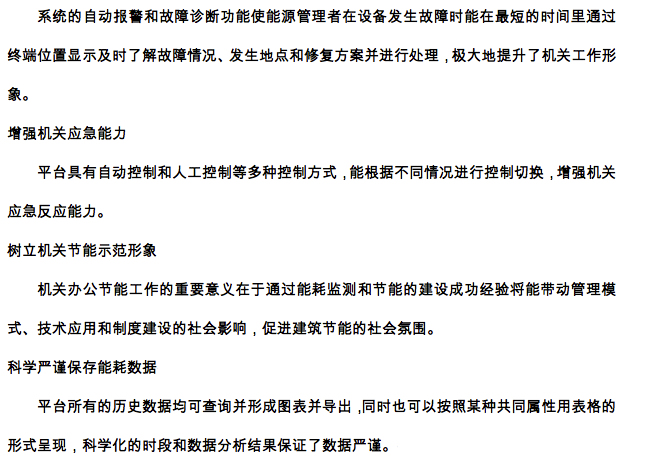 系统的自动报警和故障诊断功能使能源管理者在设备发生故障时能在最短的时间里通过终端位置显示及时了解故障情况、发生地点和修复方案并进行处理，极大地提升了机关工作形象。

增强机关应急能力

平台具有自动控制和人工控制等多种控制方式，能根据不同情况进行控制切换，增强机关应急反应能力。

树立机关节能示范形象

机关办公节能工作的重要意义在于通过能耗监测和节能的建设成功经验将能带动管理模式、技术应用和制度建设的社会影响，促进建筑节能的社会氛围。

科学严谨保存能耗数据

平台所有的历史数据均可查询并形成图表并导出，同时也可以按照某种共同属性用表格的形式呈现，科学化的时段和数据分析结果保证了数据严谨。